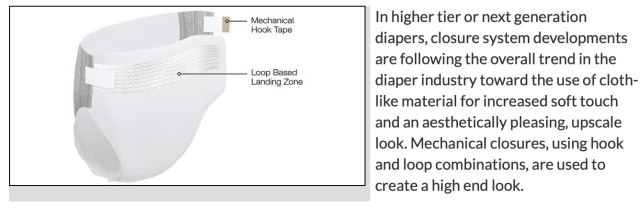 Mechanical Hook Tape

Loop Based Landing Zone

In higher tier or next generation diapers, closure system developments are following the overall trend in the diaper industry toward the use of cloth-like material for increased soft touch and an aesthetically pleasing, upscale look. Mechanical closures, using hook and loop combinations, are used to create a high end look.